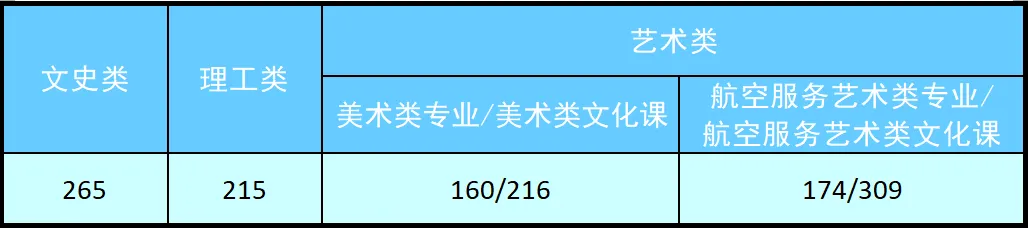 | 文史类 | 理工类 | 艺术类 | |
|---|---|---|---|
| | | 美术类专业/美术类文化课 | 航空服务艺术类专业/航空服务艺术类文化课 |
| 265 | 215 | 160/216 | 174/309 |